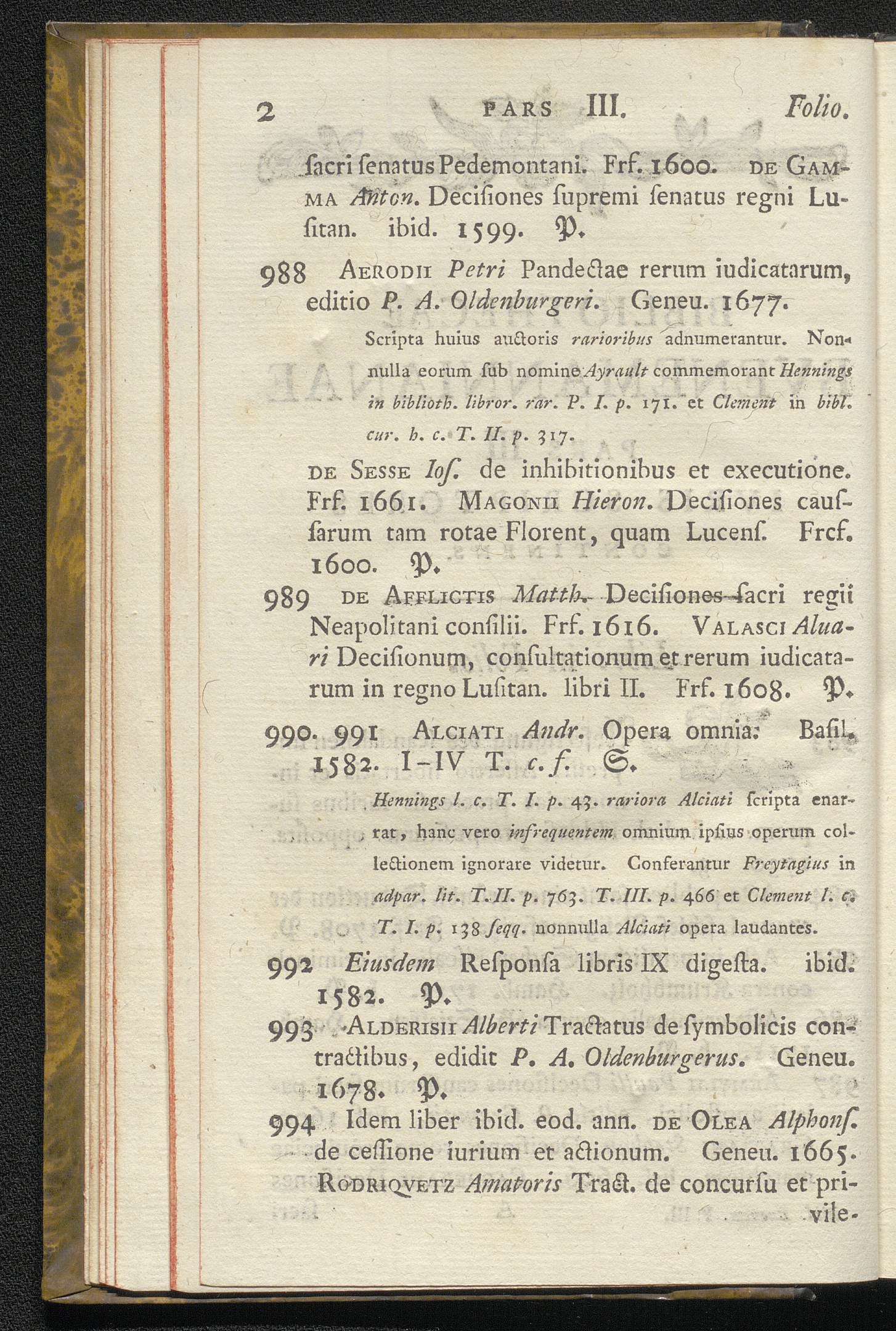 2 PARS III. Folio.

ſacri ſenatus Pedemontani. Frf. 1600. DE GAMMA Anton. Deciſiones ſupremi ſenatus regni Luſitan. ibid. 1599. 𝔓.

988 AERODII Petri Pandectae rerum iudicatarum, editio P. A. Oldenburgeri. Geneu. 1677.

Scripta huius auctoris rarioribus adnumerantur. Nonnulla eorum ſub nomine Ayrault commemorant Hennings in biblioth. libror. rar. P. I. p. 171. et Clement in bibl. cur. h. c. T. II. p. 317.

DE SESSE Ioſ. de inhibitionibus et executione. Frf. 1661. MAGONII Hieron. Deciſiones cauſſarum tam rotae Florent, quam Lucenſ. Frcf. 1600. 𝔓.

989 DE AFFLICTIS Matth. Deciſiones ſacri regii Neapolitani conſilii. Frf. 1616. VALASCI Aluari Deciſionum, conſultationum et rerum iudicatarum in regno Luſitan. libri II. Frf. 1608. 𝔓.

990. 991 ALCIATI Andr. Opera omnia. Baſil. 1582. I-IV T. c. f. 𝔖.

Hennings l. c. T. I. p. 43. rariora Alciati ſcripta enarrat, hanc vero infrequentem omnium ipſius operum collectionem ignorare videtur. Conferantur Freytagius in adpar. lit. T. II. p. 763. T. III. p. 466 et Clement l. c. T. I. p. 138 ſeqq. nonnulla Alciati opera laudantes.

992 Eiusdem Reſponſa libris IX digeſta. ibid. 1582. 𝔓.

993 ALDERISII Alberti Tractatus de ſymbolicis contractibus, edidit P. A. Oldenburgerus. Geneu. 1678. 𝔓.

994 Idem liber ibid. eod. ann. DE OLEA Alphonſ. de ceſſione iurium et actionum. Geneu. 1665. RODRIQVETZ Amatoris Tract. de concurſu et privile-